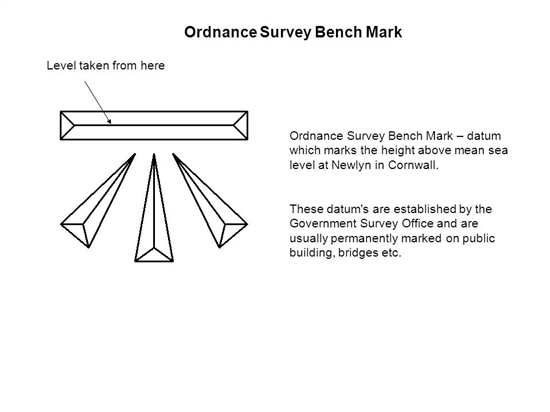 Ordnance Survey Bench Mark

Level taken from here

Ordnance Survey Bench Mark – datum which marks the height above mean sea level at Newlyn in Cornwall.

These datum's are established by the Government Survey Office and are usually permanently marked on public building, bridges etc.